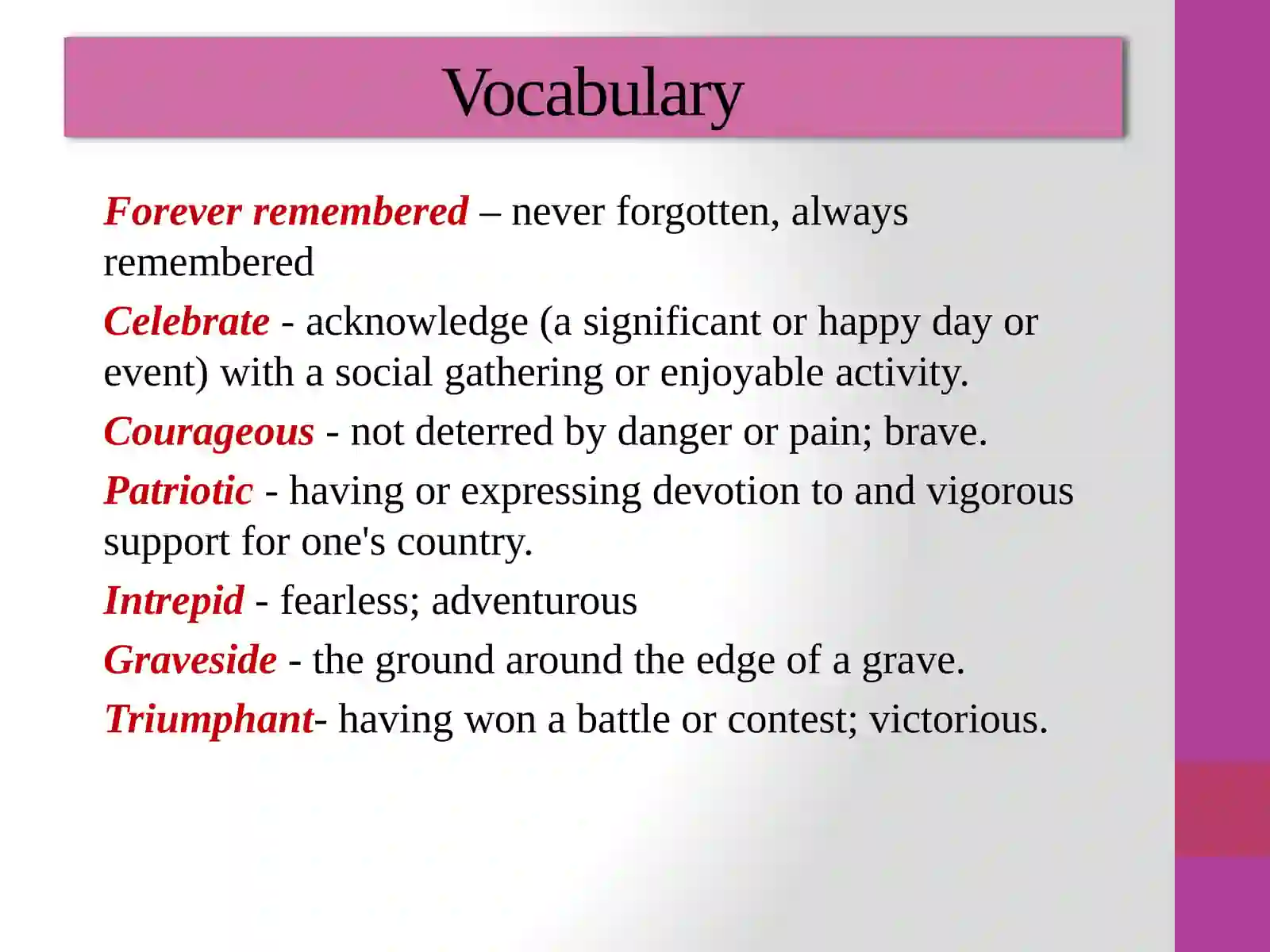 Vocabulary

Forever remembered – never forgotten, always remembered

Celebrate - acknowledge (a significant or happy day or event) with a social gathering or enjoyable activity.

Courageous - not deterred by danger or pain; brave.

Patriotic - having or expressing devotion to and vigorous support for one's country.

Intrepid - fearless; adventurous

Graveside - the ground around the edge of a grave.

Triumphant- having won a battle or contest; victorious.